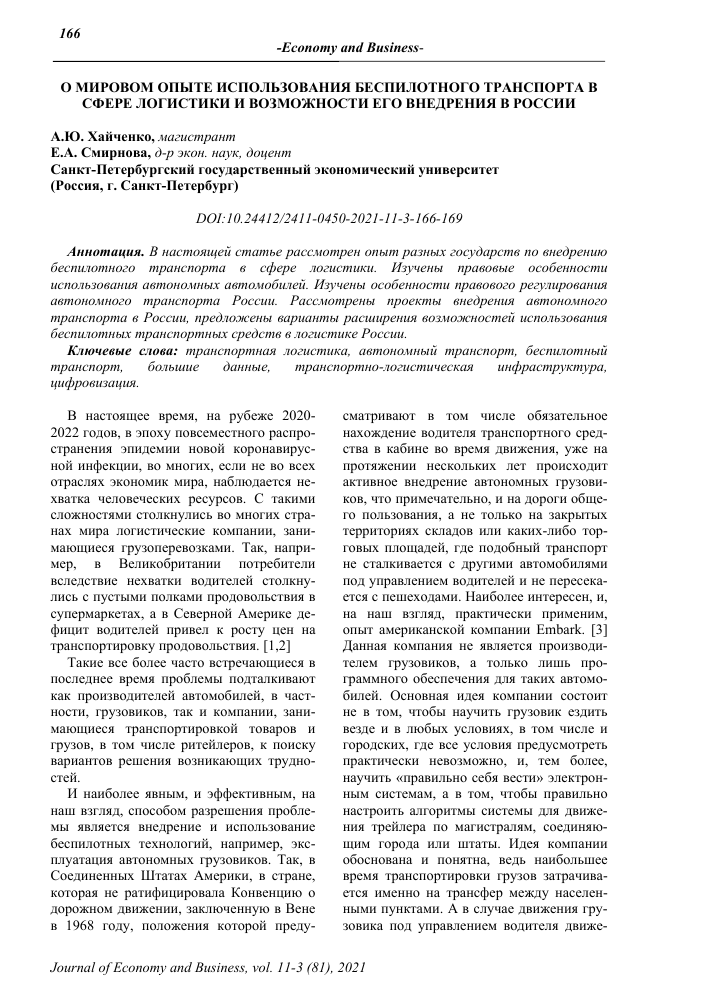 166

-Economy and Business-

О МИРОВОМ ОПЫТЕ ИСПОЛЬЗОВАНИЯ БЕСПИЛОТНОГО ТРАНСПОРТА В СФЕРЕ ЛОГИСТИКИ И ВОЗМОЖНОСТИ ЕГО ВНЕДРЕНИЯ В РОССИИ

А.Ю. Хайченко, магистрант
Е.А. Смирнова, д-р экон. наук, доцент
Санкт-Петербургский государственный экономический университет
(Россия, г. Санкт-Петербург)

DOI:10.24412/2411-0450-2021-11-3-166-169

Аннотация. В настоящей статье рассмотрен опыт разных государств по внедрению беспилотного транспорта в сфере логистики. Изучены правовые особенности использования автономных автомобилей. Изучены особенности правового регулирования автономного транспорта России. Рассмотрены проекты внедрения автономного транспорта в России, предложены варианты расширения возможностей использования беспилотных транспортных средств в логистике России.

Ключевые слова: транспортная логистика, автономный транспорт, беспилотный транспорт, большие данные, транспортно-логистическая инфраструктура, цифровизация.

В настоящее время, на рубеже 2020-2022 годов, в эпоху повсеместного распространения эпидемии новой коронавирусной инфекции, во многих, если не во всех отраслях экономик мира, наблюдается нехватка человеческих ресурсов. С такими сложностями столкнулись во многих странах мира логистические компании, занимающиеся грузоперевозками. Так, например, в Великобритании потребители вследствие нехватки водителей столкнулись с пустыми полками продовольствия в супермаркетах, а в Северной Америке дефицит водителей привел к росту цен на транспортировку продовольствия. [1,2]

Такие все более часто встречающиеся в последнее время проблемы подталкивают как производителей автомобилей, в частности, грузовиков, так и компании, занимающиеся транспортировкой товаров и грузов, в том числе ритейлеров, к поиску вариантов решения возникающих трудностей.

И наиболее явным, и эффективным, на наш взгляд, способом разрешения проблемы является внедрение и использование беспилотных технологий, например, эксплуатация автономных грузовиков. Так, в Соединенных Штатах Америки, в стране, которая не ратифицировала Конвенцию о дорожном движении, заключенную в Вене в 1968 году, положения которой предусматривают в том числе обязательное нахождение водителя транспортного средства в кабине во время движения, уже на протяжении нескольких лет происходит активное внедрение автономных грузовиков, что примечательно, и на дороги общего пользования, а не только на закрытых территориях складов или каких-либо торговых площадей, где подобный транспорт не сталкивается с другими автомобилями под управлением водителей и не пересекается с пешеходами. Наиболее интересен, и, на наш взгляд, практически применим, опыт американской компании Embark. [3] Данная компания не является производителем грузовиков, а только лишь программного обеспечения для таких автомобилей. Основная идея компании состоит не в том, чтобы научить грузовик ездить везде и в любых условиях, в том числе и городских, где все условия предусмотреть практически невозможно, и, тем более, научить «правильно себя вести» электронным системам, а в том, чтобы правильно настроить алгоритмы системы для движения трейлера по магистралям, соединяющим города или штаты. Идея компании обоснована и понятна, ведь наибольшее время транспортировки грузов затрачивается именно на трансфер между населенными пунктами. А в случае движения грузовика под управлением водителя движе-

Journal of Economy and Business, vol. 11-3 (81), 2021